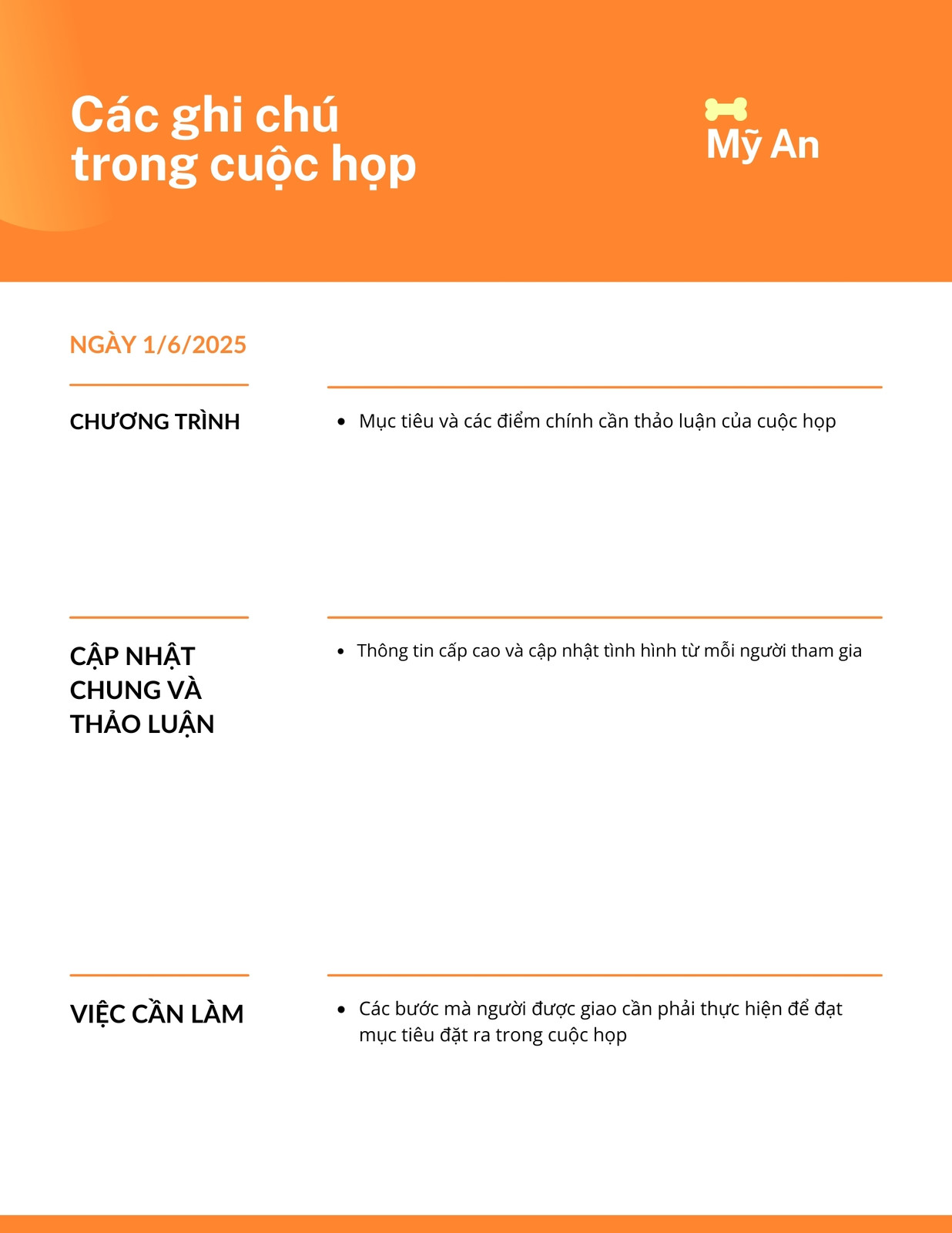 Các ghi chú trong cuộc họp

Mỹ An

NGÀY 1/6/2025

CHƯƠNG TRÌNH

• Mục tiêu và các điểm chính cần thảo luận của cuộc họp

CẬP NHẬT CHUNG VÀ THẢO LUẬN

• Thông tin cấp cao và cập nhật tình hình từ mỗi người tham gia

VIỆC CẦN LÀM

• Các bước mà người được giao cần phải thực hiện để đạt mục tiêu đặt ra trong cuộc họp